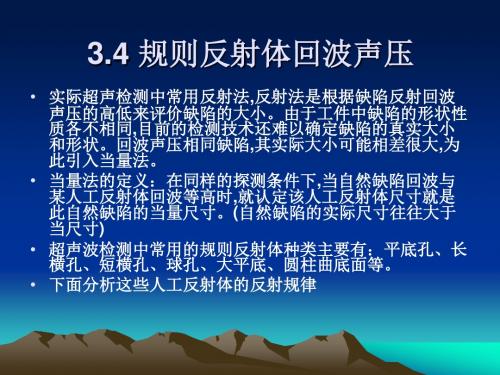 3.4 规则反射体回波声压

• 实际超声检测中常用反射法,反射法是根据缺陷反射回波声压的高低来评价缺陷的大小。由于工件中缺陷的形状性质各不相同,目前的检测技术还难以确定缺陷的真实大小和形状。回波声压相同缺陷,其实际大小可能相差很大,为此引入当量法。

• 当量法的定义:在同样的探测条件下,当自然缺陷回波与某人工反射体回波等高时,就认定该人工反射体尺寸就是此自然缺陷的当量尺寸。(自然缺陷的实际尺寸往往大于当尺寸)

• 超声波检测中常用的规则反射体种类主要有:平底孔、长横孔、短横孔、球孔、大平底、圆柱曲底面等。

• 下面分析这些人工反射体的反射规律